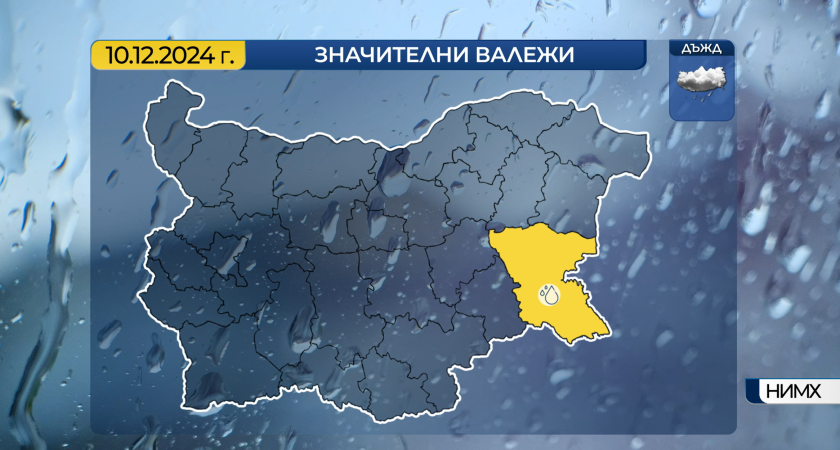 10.12.2024 г.

ЗНАЧИТЕЛНИ ВАЛЕЖИ

ДЪЖД

НИМХ